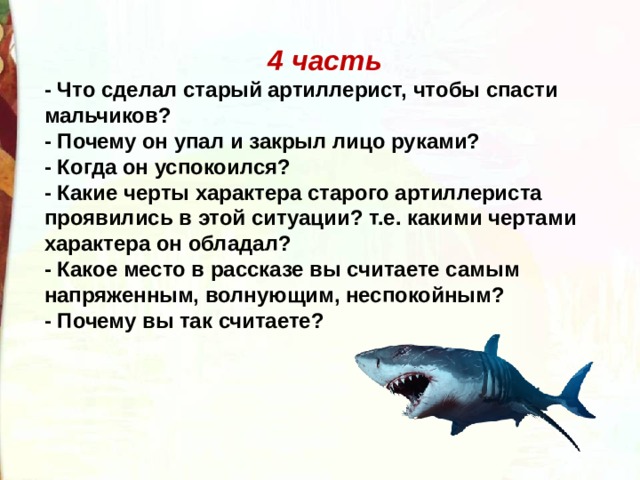 4 часть

- Что сделал старый артиллерист, чтобы спасти мальчиков?
- Почему он упал и закрыл лицо руками?
- Когда он успокоился?
- Какие черты характера старого артиллериста проявились в этой ситуации? т.е. какими чертами характера он обладал?
- Какое место в рассказе вы считаете самым напряженным, волнующим, неспокойным?
- Почему вы так считаете?